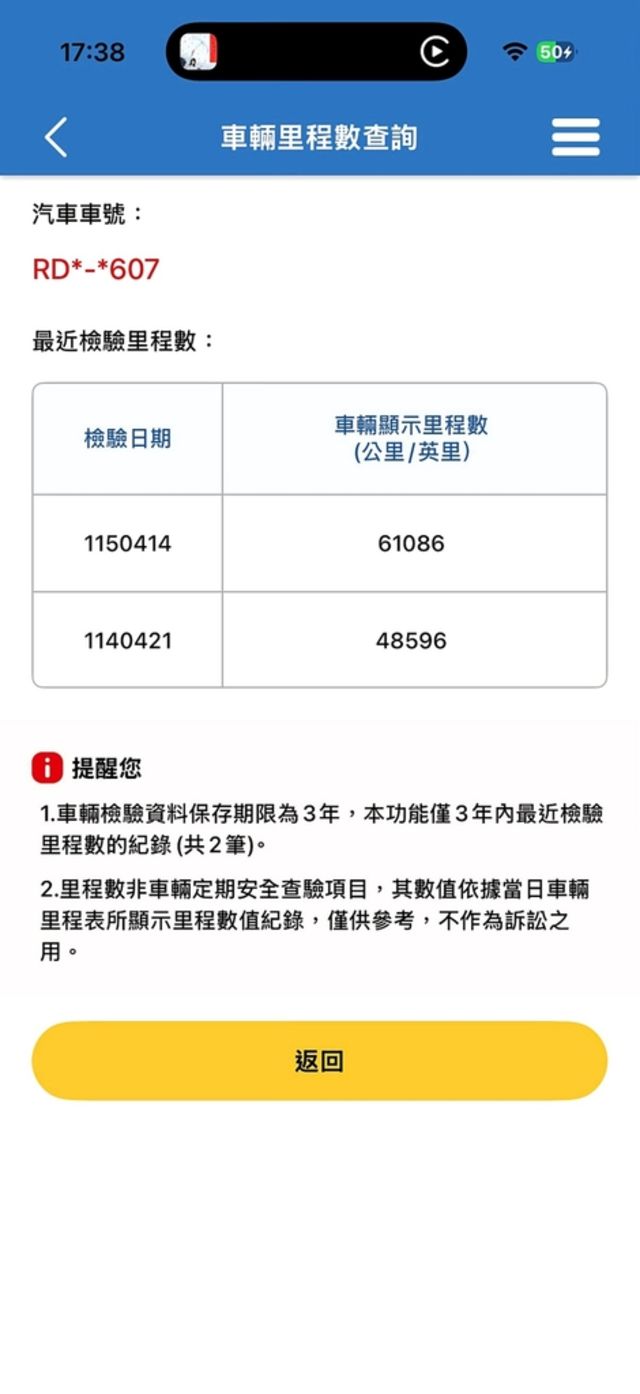 17:38

50

車輛里程數查詢

汽車車號：

RD*-*607

最近檢驗里程數：

| 檢驗日期 | 車輛顯示里程數 (公里/英里) |
|---|---|
| 1150414 | 61086 |
| 1140421 | 48596 |

提醒您

1.車輛檢驗資料保存期限為３年，本功能僅３年內最近檢驗里程數的紀錄 (共２筆)。

2.里程數非車輛定期安全查驗項目，其數值依據當日車輛里程表所顯示里程數值紀錄，僅供參考，不作為訴訟之用。

返回